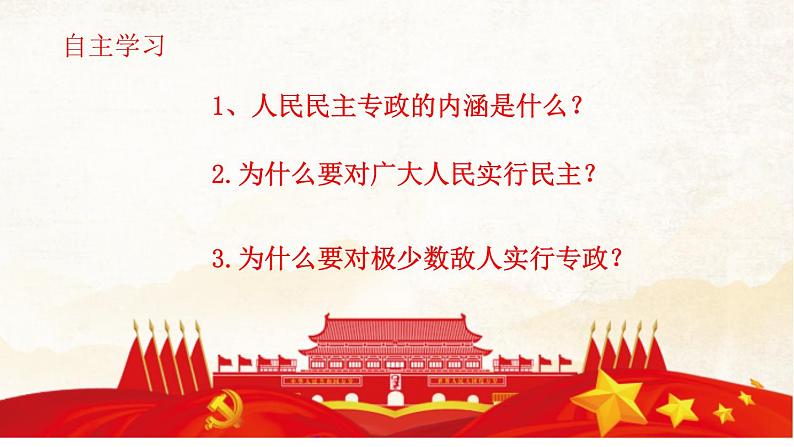 自主学习

1、人民民主专政的内涵是什么？

2.为什么要对广大人民实行民主？

3.为什么要对极少数敌人实行专政？